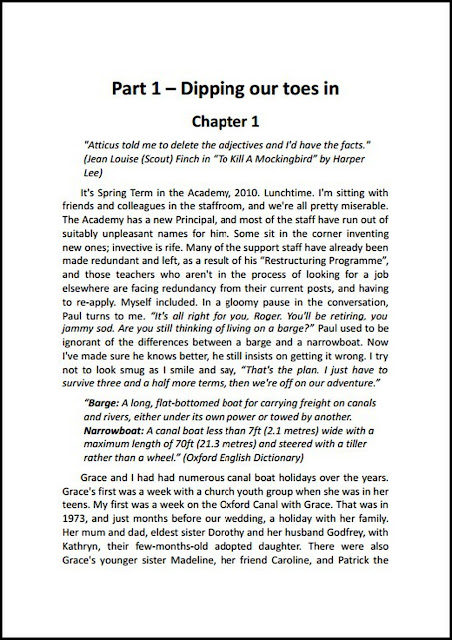 Part 1 – Dipping our toes in

Chapter 1

"Atticus told me to delete the adjectives and I'd have the facts." (Jean Louise (Scout) Finch in "To Kill A Mockingbird" by Harper Lee)

It's Spring Term in the Academy, 2010. Lunchtime. I'm sitting with friends and colleagues in the staffroom, and we're all pretty miserable. The Academy has a new Principal, and most of the staff have run out of suitably unpleasant names for him. Some sit in the corner inventing new ones; invective is rife. Many of the support staff have already been made redundant and left, as a result of his "Restructuring Programme", and those teachers who aren't in the process of looking for a job elsewhere are facing redundancy from their current posts, and having to re-apply. Myself included. In a gloomy pause in the conversation, Paul turns to me. "It's all right for you, Roger. You'll be retiring, you jammy sod. Are you still thinking of living on a barge?" Paul used to be ignorant of the differences between a barge and a narrowboat. Now I've made sure he knows better, he still insists on getting it wrong. I try not to look smug as I smile and say, "That's the plan. I just have to survive three and a half more terms, then we're off on our adventure."

"Barge: A long, flat-bottomed boat for carrying freight on canals and rivers, either under its own power or towed by another.
Narrowboat: A canal boat less than 7ft (2.1 metres) wide with a maximum length of 70ft (21.3 metres) and steered with a tiller rather than a wheel." (Oxford English Dictionary)

Grace and I had had numerous canal boat holidays over the years. Grace's first was a week with a church youth group when she was in her teens. My first was a week on the Oxford Canal with Grace. That was in 1973, and just months before our wedding, a holiday with her family. Her mum and dad, eldest sister Dorothy and her husband Godfrey, with Kathryn, their few-months-old adopted daughter. There were also Grace's younger sister Madeline, her friend Caroline, and Patrick the